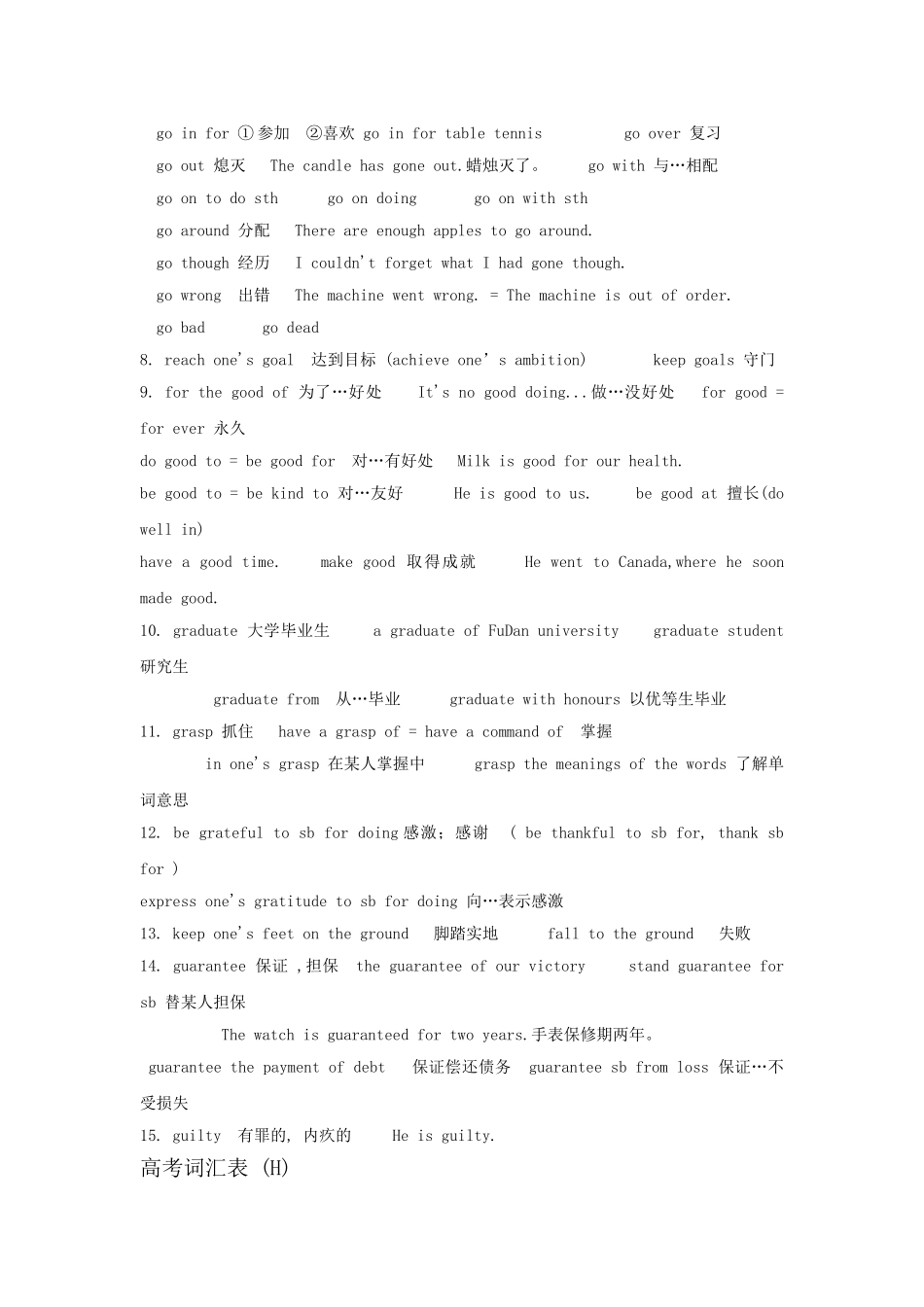 go in for ①参加 ②喜欢 go in for table tennis go over 复习

go out 熄灭 The candle has gone out.蜡烛灭了。 go with 与…相配

go on to do sth go on doing go on with sth

go around 分配 There are enough apples to go around.

go though 经历 I couldn't forget what I had gone though.

go wrong 出错 The machine went wrong. = The machine is out of order.

go bad go dead

8. reach one's goal 达到目标 (achieve one' s ambition) keep goals 守门

9. for the good of 为了…好处 It's no good doing...做…没好处 for good = for ever 永久

do good to = be good for 对…有好处 Milk is good for our health.

be good to = be kind to 对…友好 He is good to us. be good at 擅长(do well in)

have a good time. make good 取得成就 He went to Canada,where he soon made good.

10. graduate 大学毕业生 a graduate of FuDan university graduate student 研究生

graduate from 从…毕业 graduate with honours 以优等生毕业

11. grasp 抓住 have a grasp of = have a command of 掌握

in one's grasp 在某人掌握中 grasp the meanings of the words 了解单词意思

12. be grateful to sb for doing 感激；感谢 ( be thankful to sb for, thank sb for )

express one's gratitude to sb for doing 向…表示感激

13. keep one's feet on the ground 脚踏实地 fall to the ground 失败

14. guarantee 保证 ,担保 the guarantee of our victory stand guarantee for sb 替某人担保

The watch is guaranteed for two years.手表保修期两年。

guarantee the payment of debt 保证偿还债务 guarantee sb from loss 保证…不受损失

15. guilty 有罪的, 内疚的 He is guilty.

高考词汇表 (H)